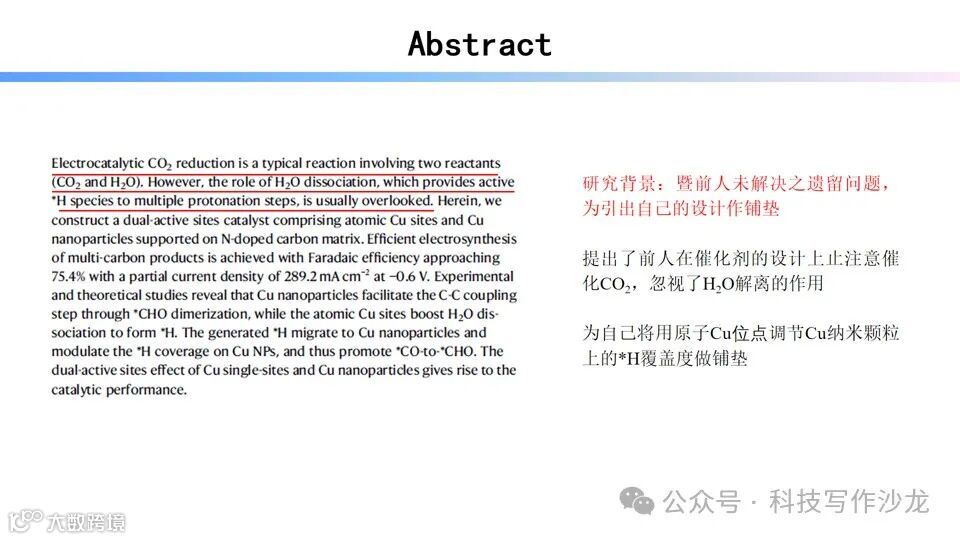 Abstract

Electrocatalytic $CO_2$ reduction is a typical reaction involving two reactants ($CO_2$ and $H_2O$). However, the role of $H_2O$ dissociation, which provides active *H species to multiple protonation steps, is usually overlooked. Herein, we construct a dual-active sites catalyst comprising atomic Cu sites and Cu nanoparticles supported on N-doped carbon matrix. Efficient electrosynthesis of multi-carbon products is achieved with Faradaic efficiency approaching 75.4% with a partial current density of 289.2 mA cm$^{-2}$ at −0.6 V. Experimental and theoretical studies reveal that Cu nanoparticles facilitate the C-C coupling step through *CHO dimerization, while the atomic Cu sites boost $H_2O$ dissociation to form *H. The generated *H migrate to Cu nanoparticles and modulate the *H coverage on Cu NPs, and thus promote *CO-to-*CHO. The dual-active sites effect of Cu single-sites and Cu nanoparticles gives rise to the catalytic performance.

研究背景：暨前人未解决之遗留问题，为引出自己的设计作铺垫

提出了前人在催化剂的设计上止注意催化$CO_2$，忽视了$H_2O$解离的作用

为自己将用原子Cu位点调节Cu纳米颗粒上的*H覆盖度做铺垫

公众号 · 科技写作沙龙

大数跨境